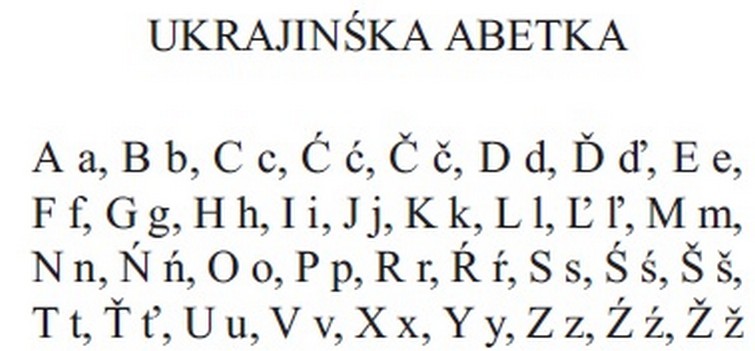 UKRAJINŚKA ABETKA

A a, B b, C c, Ć ć, Č č, D d, Ď ď, E e, F f, G g, H h, I i, J j, K k, L l, Ľ ľ, M m, N n, Ń ń, O o, P p, R r, Ŕ ŕ, S s, Ś ś, Š š, T t, Ť ť, U u, V v, X x, Y y, Z z, Ź ź, Ž ž